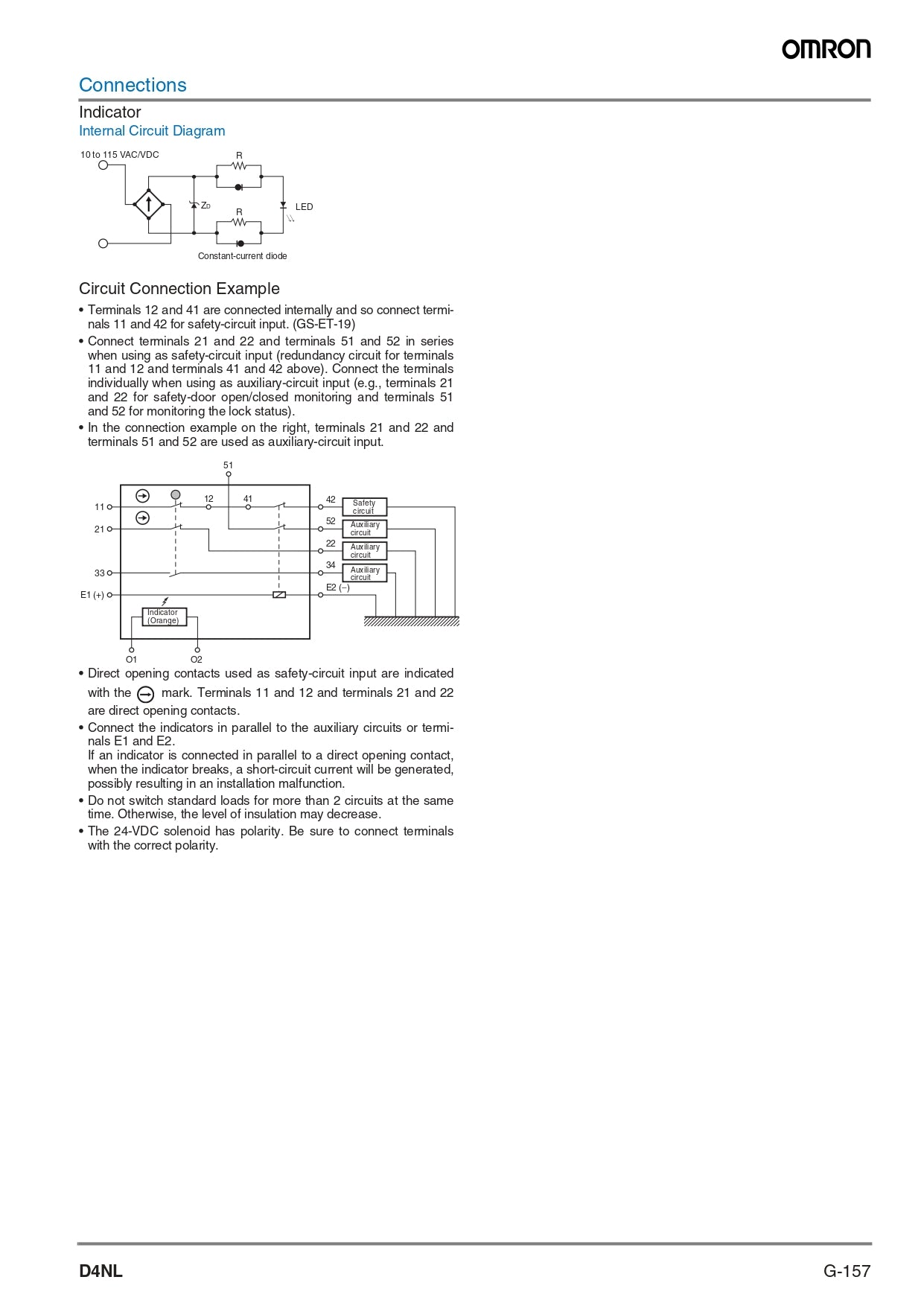 OMRON

Connections

Indicator

Internal Circuit Diagram

10 to 115 VAC/VDC

R

$Z_D$

R

LED

Constant-current diode

Circuit Connection Example

• Terminals 12 and 41 are connected internally and so connect terminals 11 and 42 for safety-circuit input. (GS-ET-19)

• Connect terminals 21 and 22 and terminals 51 and 52 in series when using as safety-circuit input (redundancy circuit for terminals 11 and 12 and terminals 41 and 42 above). Connect the terminals individually when using as auxiliary-circuit input (e.g., terminals 21 and 22 for safety-door open/closed monitoring and terminals 51 and 52 for monitoring the lock status).

• In the connection example on the right, terminals 21 and 22 and terminals 51 and 52 are used as auxiliary-circuit input.

51

11

21

33

E1 (+)

12

41

42

52

22

34

E2 (−)

Safety circuit

Auxiliary circuit

Auxiliary circuit

Auxiliary circuit

Indicator (Orange)

O1

O2

• Direct opening contacts used as safety-circuit input are indicated with the mark. Terminals 11 and 12 and terminals 21 and 22 are direct opening contacts.

• Connect the indicators in parallel to the auxiliary circuits or terminals E1 and E2.
If an indicator is connected in parallel to a direct opening contact, when the indicator breaks, a short-circuit current will be generated, possibly resulting in an installation malfunction.

• Do not switch standard loads for more than 2 circuits at the same time. Otherwise, the level of insulation may decrease.

• The 24-VDC solenoid has polarity. Be sure to connect terminals with the correct polarity.

D4NL

G-157